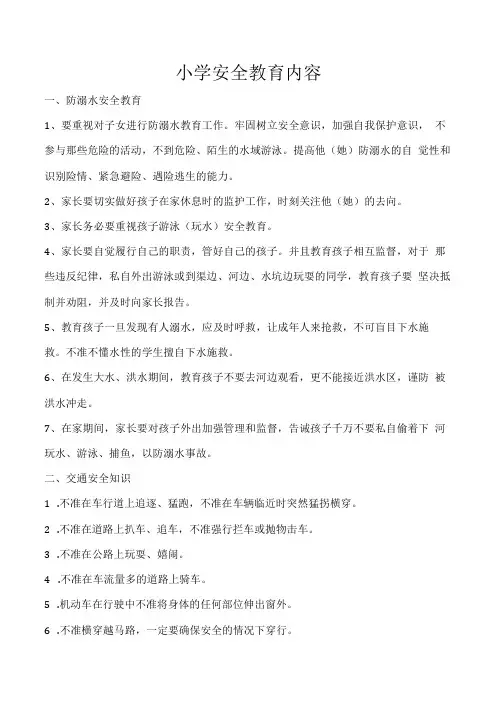 小学安全教育内容

一、防溺水安全教育

1、要重视对子女进行防溺水教育工作。牢固树立安全意识，加强自我保护意识， 不参与那些危险的活动，不到危险、陌生的水域游泳。提高他（她）防溺水的自 觉性和识别险情、紧急避险、遇险逃生的能力。

2、家长要切实做好孩子在家休息时的监护工作，时刻关注他（她）的去向。

3、家长务必要重视孩子游泳（玩水）安全教育。

4、家长要自觉履行自己的职责，管好自己的孩子。并且教育孩子相互监督，对于 那些违反纪律，私自外出游泳或到渠边、河边、水坑边玩耍的同学，教育孩子要 坚决抵制并劝阻，并及时向家长报告。

5、教育孩子一旦发现有人溺水，应及时呼救，让成年人来抢救，不可盲目下水施救。不准不懂水性的学生擅自下水施救。

6、在发生大水、洪水期间，教育孩子不要去河边观看，更不能接近洪水区，谨防 被洪水冲走。

7、在家期间，家长要对孩子外出加强管理和监督，告诫孩子千万不要私自偷着下 河玩水、游泳、捕鱼，以防溺水事故。

二、交通安全知识

1 .不准在车行道上追逐、猛跑，不准在车辆临近时突然猛拐横穿。

2 .不准在道路上扒车、追车，不准强行拦车或抛物击车。

3 .不准在公路上玩耍、嬉闹。

4 .不准在车流量多的道路上骑车。

5 .机动车在行驶中不准将身体的任何部位伸出窗外。

6 .不准横穿越马路，一定要确保安全的情况下穿行。